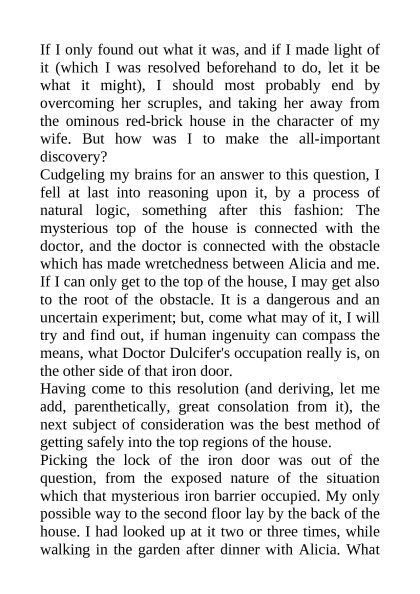 If I only found out what it was, and if I made light of it (which I was resolved beforehand to do, let it be what it might), I should most probably end by overcoming her scruples, and taking her away from the ominous red-brick house in the character of my wife. But how was I to make the all-important discovery?
Cudgeling my brains for an answer to this question, I fell at last into reasoning upon it, by a process of natural logic, something after this fashion: The mysterious top of the house is connected with the doctor, and the doctor is connected with the obstacle which has made wretchedness between Alicia and me. If I can only get to the top of the house, I may get also to the root of the obstacle. It is a dangerous and an uncertain experiment; but, come what may of it, I will try and find out, if human ingenuity can compass the means, what Doctor Dulcifer's occupation really is, on the other side of that iron door.
Having come to this resolution (and deriving, let me add, parenthetically, great consolation from it), the next subject of consideration was the best method of getting safely into the top regions of the house.
Picking the lock of the iron door was out of the question, from the exposed nature of the situation which that mysterious iron barrier occupied. My only possible way to the second floor lay by the back of the house. I had looked up at it two or three times, while walking in the garden after dinner with Alicia. What